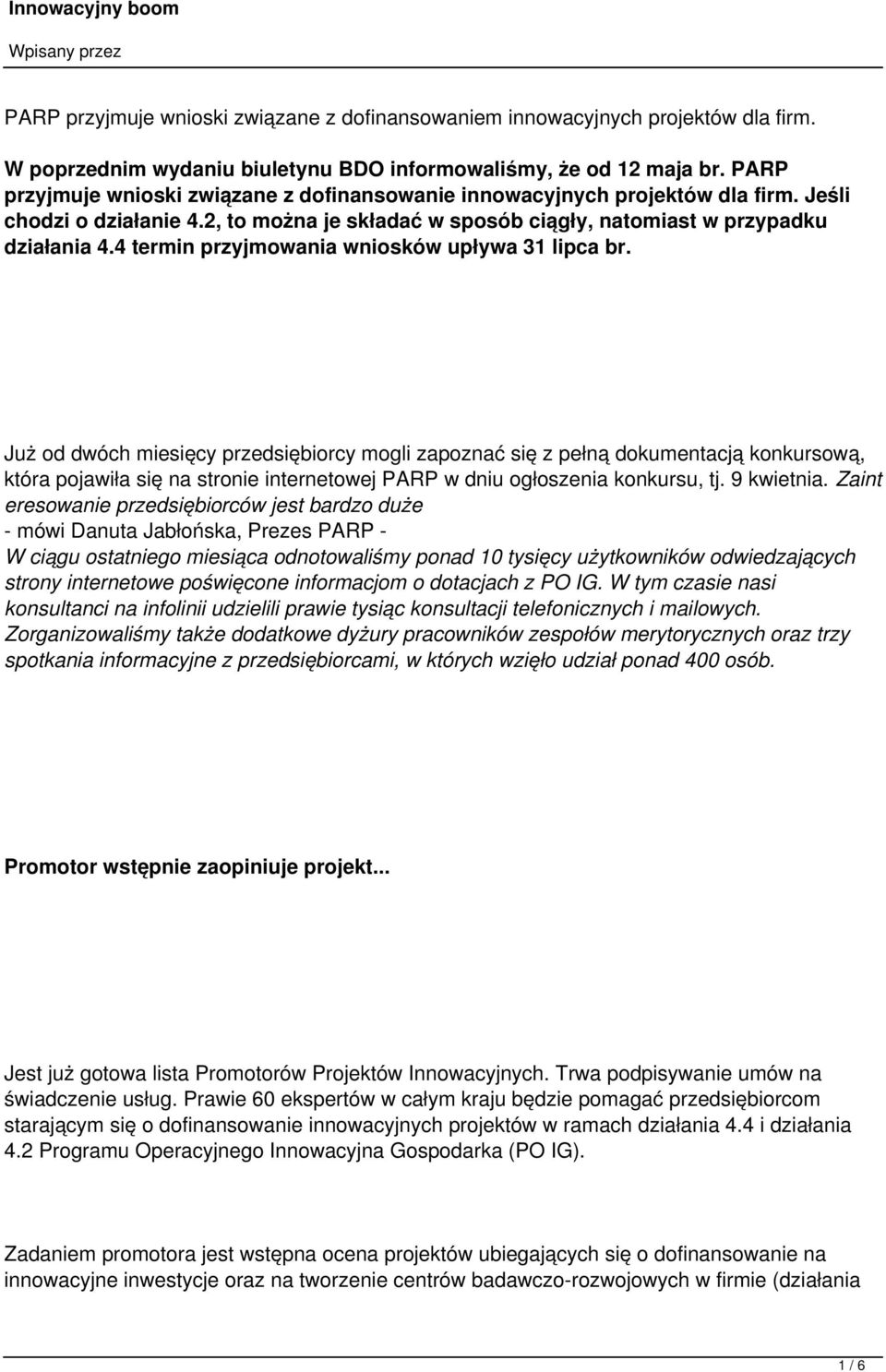 Innowacyjny boom

Wpisany przez

PARP przyjmuje wnioski związane z dofinansowaniem innowacyjnych projektów dla firm.

W poprzednim wydaniu biuletynu BDO informowaliśmy, że od 12 maja br. PARP przyjmuje wnioski związane z dofinansowanie innowacyjnych projektów dla firm. Jeśli chodzi o działanie 4.2, to można je składać w sposób ciągły, natomiast w przypadku działania 4.4 termin przyjmowania wniosków upływa 31 lipca br.

Już od dwóch miesięcy przedsiębiorcy mogli zapoznać się z pełną dokumentacją konkursową, która pojawiła się na stronie internetowej PARP w dniu ogłoszenia konkursu, tj. 9 kwietnia. Zaint eresowanie przedsiębiorców jest bardzo duże - mówi Danuta Jabłońska, Prezes PARP - W ciągu ostatniego miesiąca odnotowaliśmy ponad 10 tysięcy użytkowników odwiedzających strony internetowe poświęcone informacjom o dotacjach z PO IG. W tym czasie nasi konsultanci na infolinii udzielili prawie tysiąc konsultacji telefonicznych i mailowych. Zorganizowaliśmy także dodatkowe dyżury pracowników zespołów merytorycznych oraz trzy spotkania informacyjne z przedsiębiorcami, w których wzięło udział ponad 400 osób.

Promotor wstępnie zaopiniuje projekt...

Jest już gotowa lista Promotorów Projektów Innowacyjnych. Trwa podpisywanie umów na świadczenie usług. Prawie 60 ekspertów w całym kraju będzie pomagać przedsiębiorcom starającym się o dofinansowanie innowacyjnych projektów w ramach działania 4.4 i działania 4.2 Programu Operacyjnego Innowacyjna Gospodarka (PO IG).

Zadaniem promotora jest wstępna ocena projektów ubiegających się o dofinansowanie na innowacyjne inwestycje oraz na tworzenie centrów badawczo-rozwojowych w firmie (działania

1 / 6